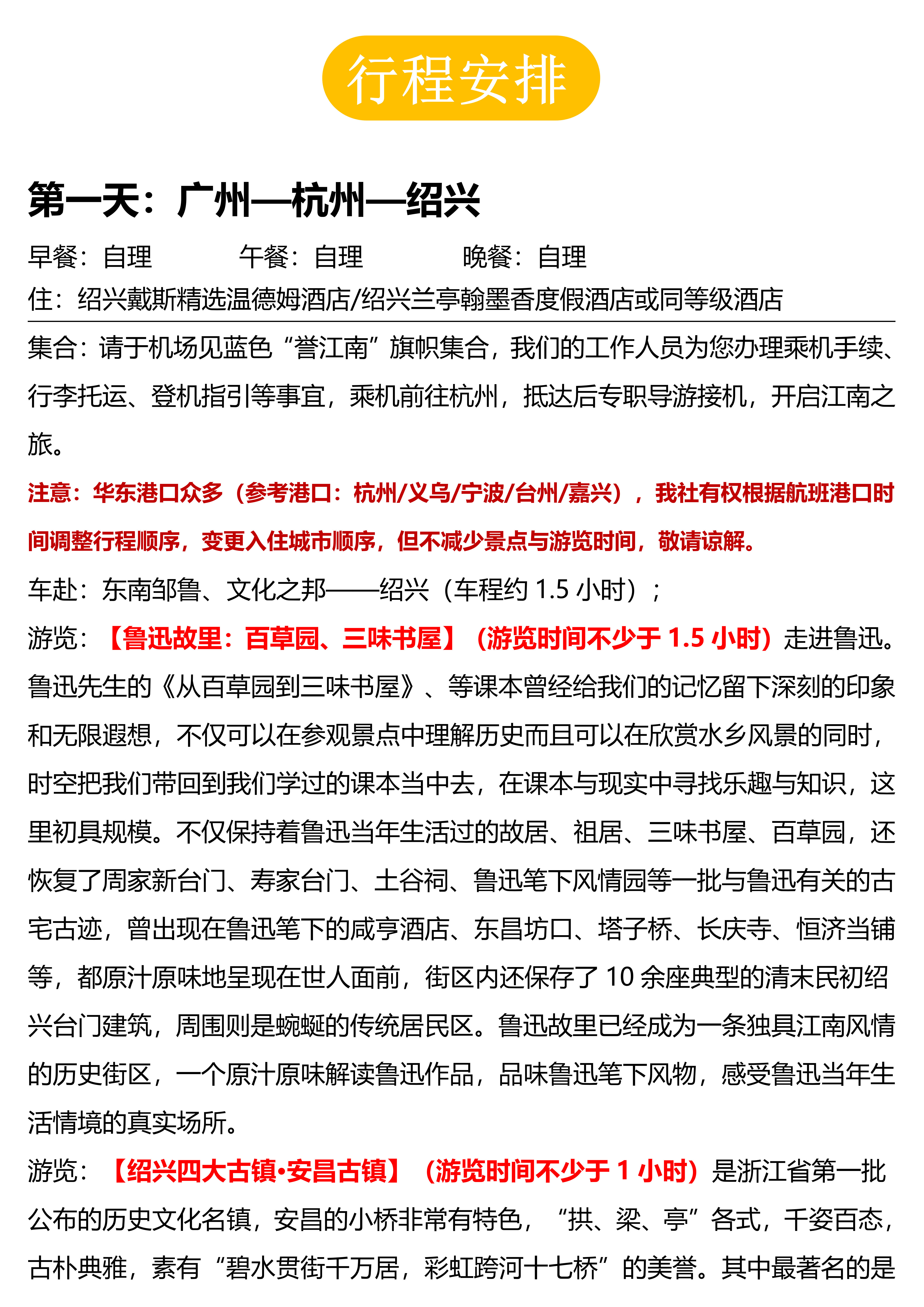 行程安排

第一天：广州—杭州—绍兴

早餐：自理　　午餐：自理　　晚餐：自理

住：绍兴戴斯精选温德姆酒店/绍兴兰亭翰墨香度假酒店或同等级酒店

集合：请于机场见蓝色“誉江南”旗帜集合，我们的工作人员为您办理乘机手续、行李托运、登机指引等事宜，乘机前往杭州，抵达后专职导游接机，开启江南之旅。

注意：华东港口众多（参考港口：杭州/义乌/宁波/台州/嘉兴），我社有权根据航班港口时间调整行程顺序，变更入住城市顺序，但不减少景点与游览时间，敬请谅解。

车赴：东南邹鲁、文化之邦——绍兴（车程约 1.5 小时）；

游览：【鲁迅故里：百草园、三味书屋】（游览时间不少于 1.5 小时）走进鲁迅。鲁迅先生的《从百草园到三味书屋》、等课本曾经给我们的记忆留下深刻的印象和无限遐想，不仅可以在参观景点中理解历史而且可以在欣赏水乡风景的同时，时空把我们带回到我们学过的课本当中去，在课本与现实中寻找乐趣与知识，这里初具规模。不仅保持着鲁迅当年生活过的故居、祖居、三味书屋、百草园，还恢复了周家新台门、寿家台门、土谷祠、鲁迅笔下风情园等一批与鲁迅有关的古宅古迹，曾出现在鲁迅笔下的咸亨酒店、东昌坊口、塔子桥、长庆寺、恒济当铺等，都原汁原味地呈现在世人面前，街区内还保存了 10 余座典型的清末民初绍兴台门建筑，周围则是蜿蜒的传统居民区。鲁迅故里已经成为一条独具江南风情的历史街区，一个原汁原味解读鲁迅作品，品味鲁迅笔下风物，感受鲁迅当年生活情境的真实场所。

游览：【绍兴四大古镇·安昌古镇】（游览时间不少于 1 小时）是浙江省第一批公布的历史文化名镇，安昌的小桥非常有特色，“拱、梁、亭”各式，千姿百态，古朴典雅，素有“碧水贯街千万居，彩虹跨河十七桥”的美誉。其中最著名的是